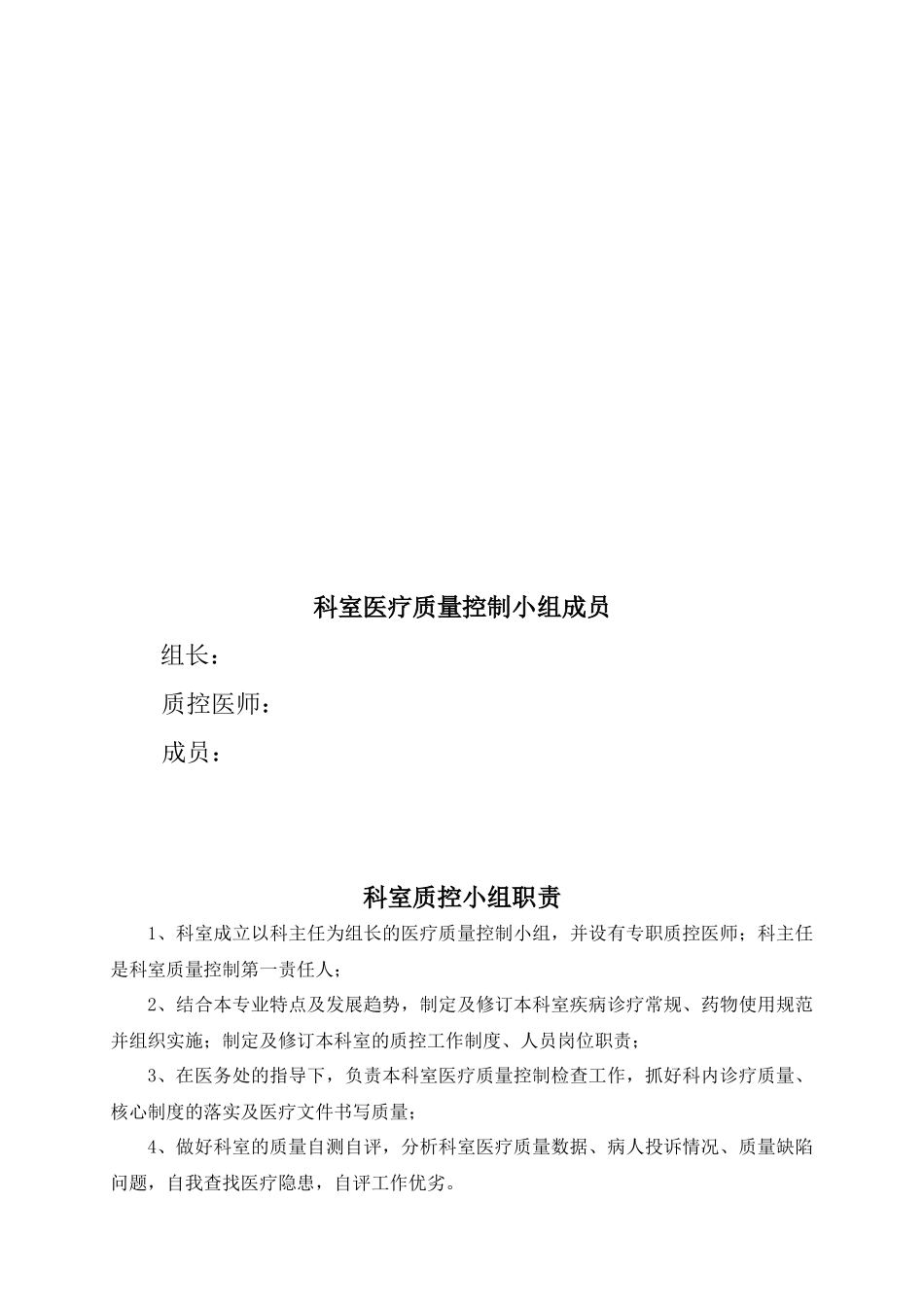 科室医疗质量控制小组成员

组长：

质控医师：

成员：

科室质控小组职责

1、科室成立以科主任为组长的医疗质量控制小组，并设有专职质控医师；科主任是科室质量控制第一责任人；

2、结合本专业特点及发展趋势，制定及修订本科室疾病诊疗常规、药物使用规范并组织实施；制定及修订本科室的质控工作制度、人员岗位职责；

3、在医务处的指导下，负责本科室医疗质量控制检查工作，抓好科内诊疗质量、核心制度的落实及医疗文件书写质量；

4、做好科室的质量自测自评，分析科室医疗质量数据、病人投诉情况、质量缺陷问题，自我查找医疗隐患，自评工作优劣。